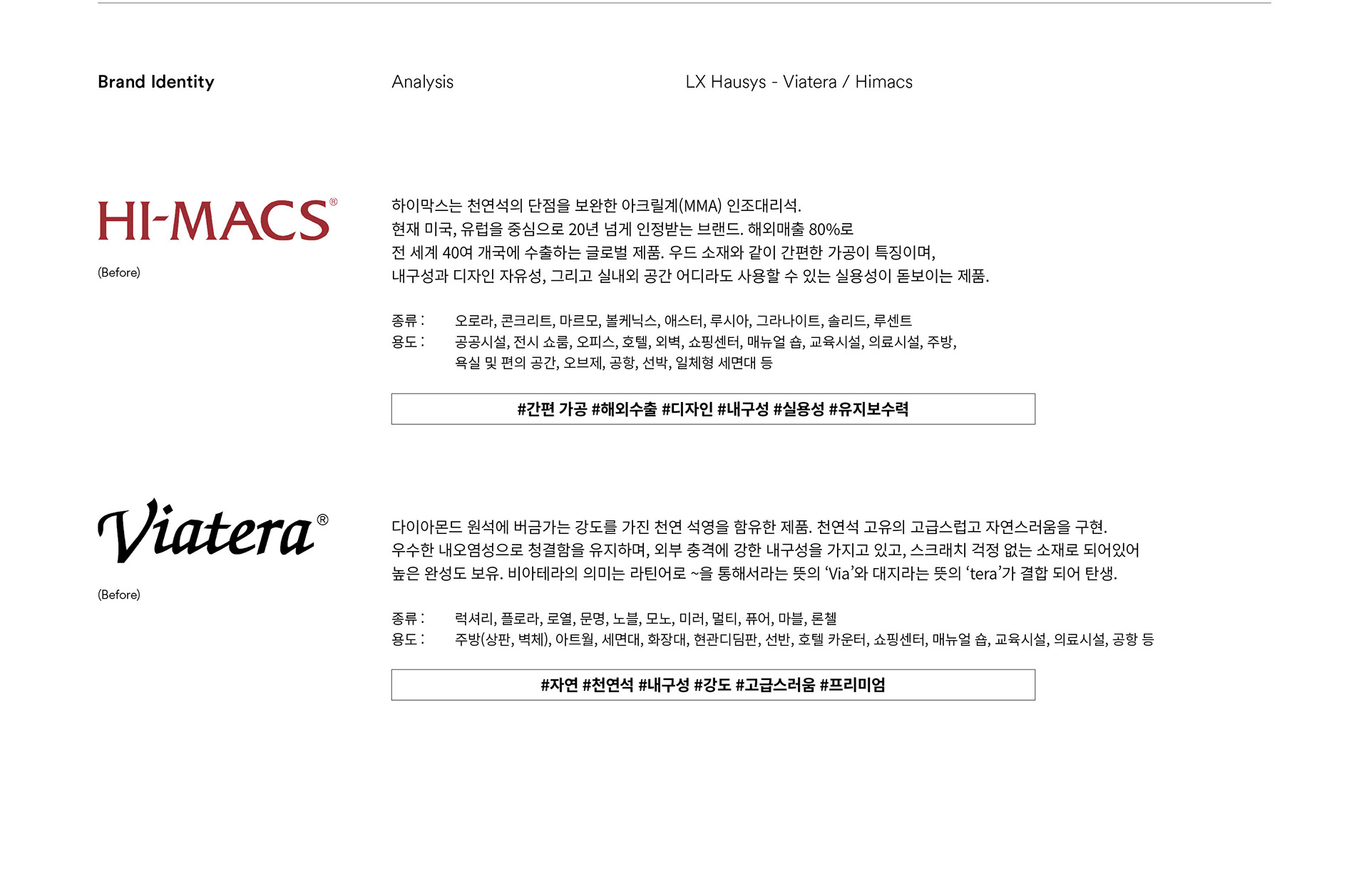 Brand Identity

Analysis

LX Hausys - Viatera / Himacs

HI-MACS®

(Before)

하이막스는 천연석의 단점을 보완한 아크릴계(MMA) 인조대리석.
현재 미국, 유럽을 중심으로 20년 넘게 인정받는 브랜드. 해외매출 80%로
전 세계 40여 개국에 수출하는 글로벌 제품. 우드 소재와 같이 간편한 가공이 특징이며,
내구성과 디자인 자유성, 그리고 실내외 공간 어디라도 사용할 수 있는 실용성이 돋보이는 제품.

종류 : 오로라, 콘크리트, 마르모, 볼케닉스, 애스터, 루시아, 그라나이트, 솔리드, 루센트
용도 : 공공시설, 전시 쇼룸, 오피스, 호텔, 외벽, 쇼핑센터, 매뉴얼 숍, 교육시설, 의료시설, 주방, 욕실 및 편의 공간, 오브제, 공항, 선박, 일체형 세면대 등

#간편 가공 #해외수출 #디자인 #내구성 #실용성 #유지보수력

Viatera®

(Before)

다이아몬드 원석에 버금가는 강도를 가진 천연 석영을 함유한 제품. 천연석 고유의 고급스럽고 자연스러움을 구현.
우수한 내오염성으로 청결함을 유지하며, 외부 충격에 강한 내구성을 가지고 있고, 스크래치 걱정 없는 소재로 되어있어
높은 완성도 보유. 비아테라의 의미는 라틴어로 ~을 통해서라는 뜻의 'Via'와 대지라는 뜻의 'tera'가 결합 되어 탄생.

종류 : 럭셔리, 플로라, 로열, 문명, 노블, 모노, 미러, 멀티, 퓨어, 마블, 론첼
용도 : 주방(상판, 벽체), 아트월, 세면대, 화장대, 현관디딤판, 선반, 호텔 카운터, 쇼핑센터, 매뉴얼 숍, 교육시설, 의료시설, 공항 등

#자연 #천연석 #내구성 #강도 #고급스러움 #프리미엄